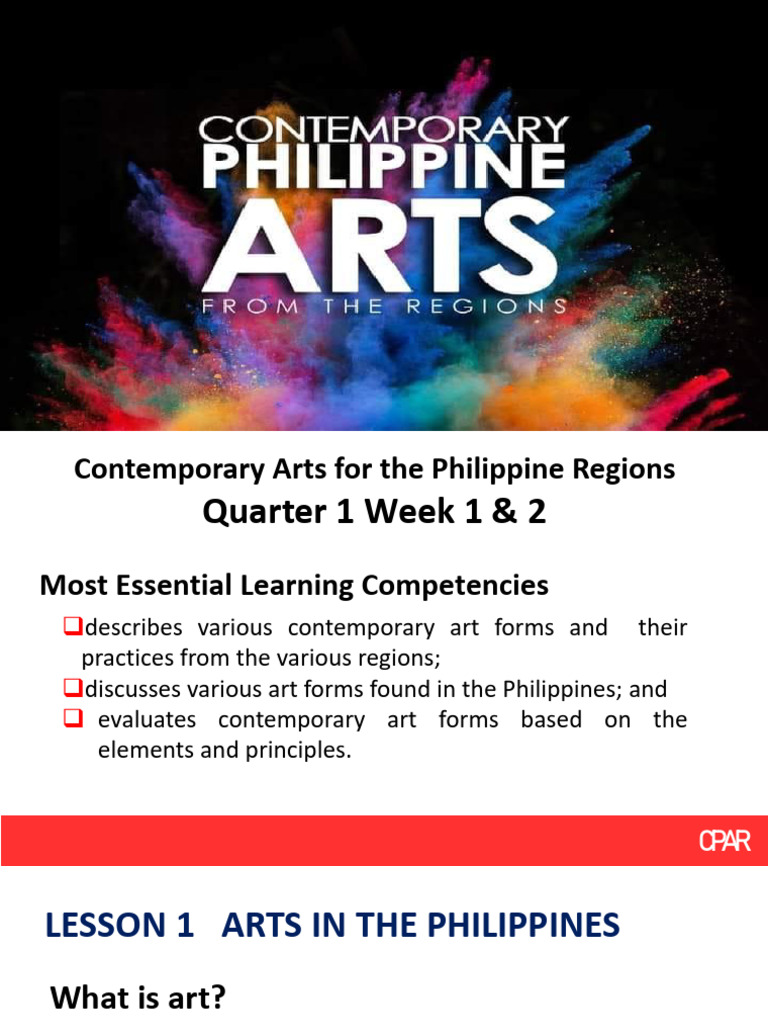 CONTEMPORARY
PHILIPPINE
ARTS
FROM THE REGIONS

Contemporary Arts for the Philippine Regions
Quarter 1 Week 1 & 2

Most Essential Learning Competencies
❑describes various contemporary art forms and their practices from the various regions;
❑discusses various art forms found in the Philippines; and
❑ evaluates contemporary art forms based on the elements and principles.

CPAR

LESSON 1 ARTS IN THE PHILIPPINES

What is art?